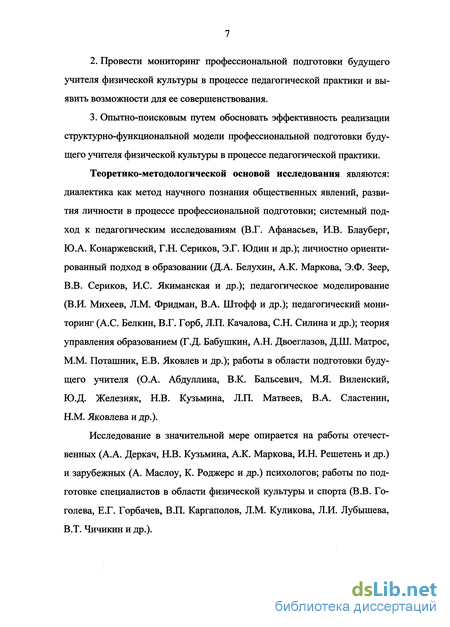 7

2. Провести мониторинг профессиональной подготовки будущего учителя физической культуры в процессе педагогической практики и выявить возможности для ее совершенствования.

3. Опытно-поисковым путем обосновать эффективность реализации структурно-функциональной модели профессиональной подготовки будущего учителя физической культуры в процессе педагогической практики.

Теоретико-методологической основой исследования являются: диалектика как метод научного познания общественных явлений, развития личности в процессе профессиональной подготовки; системный подход к педагогическим исследованиям (В.Г. Афанасьев, И.В. Блауберг, Ю.А. Конаржевский, Г.Н. Сериков, Э.Г. Юдин и др.); личностно ориентированный подход в образовании (Д.А. Белухин, А.К. Маркова, Э.Ф. Зеер, В.В. Сериков, И.С. Якиманская и др.); педагогическое моделирование (В.И. Михеев, Л.М. Фридман, В.А. Штофф и др.); педагогический мониторинг (А.С. Белкин, В.Г. Горб, Л.П. Качалова, С.Н. Силина и др.); теория управления образованием (Г.Д. Бабушкин, А.Н. Двоеглазов, Д.Ш. Матрос, М.М. Поташник, Е.В. Яковлев и др.); работы в области подготовки будущего учителя (О.А. Абдуллина, В.К. Бальсевич, М.Я. Виленский, Ю.Д. Железняк, Н.В. Кузьмина, Л.П. Матвеев, В.А. Сластенин, Н.М. Яковлева и др.).

Исследование в значительной мере опирается на работы отечественных (А.А. Деркач, Н.В. Кузьмина, А.К. Маркова, И.Н. Решетень и др.) и зарубежных (А. Маслоу, К. Роджерс и др.) психологов; работы по подготовке специалистов в области физической культуры и спорта (В.В. Гоголева, Е.Г. Горбачев, В.П. Каргаполов, Л.М. Куликова, Л.И. Лубышева, В.Т. Чичикин и др.).

dsLib.net
библиотека диссертаций